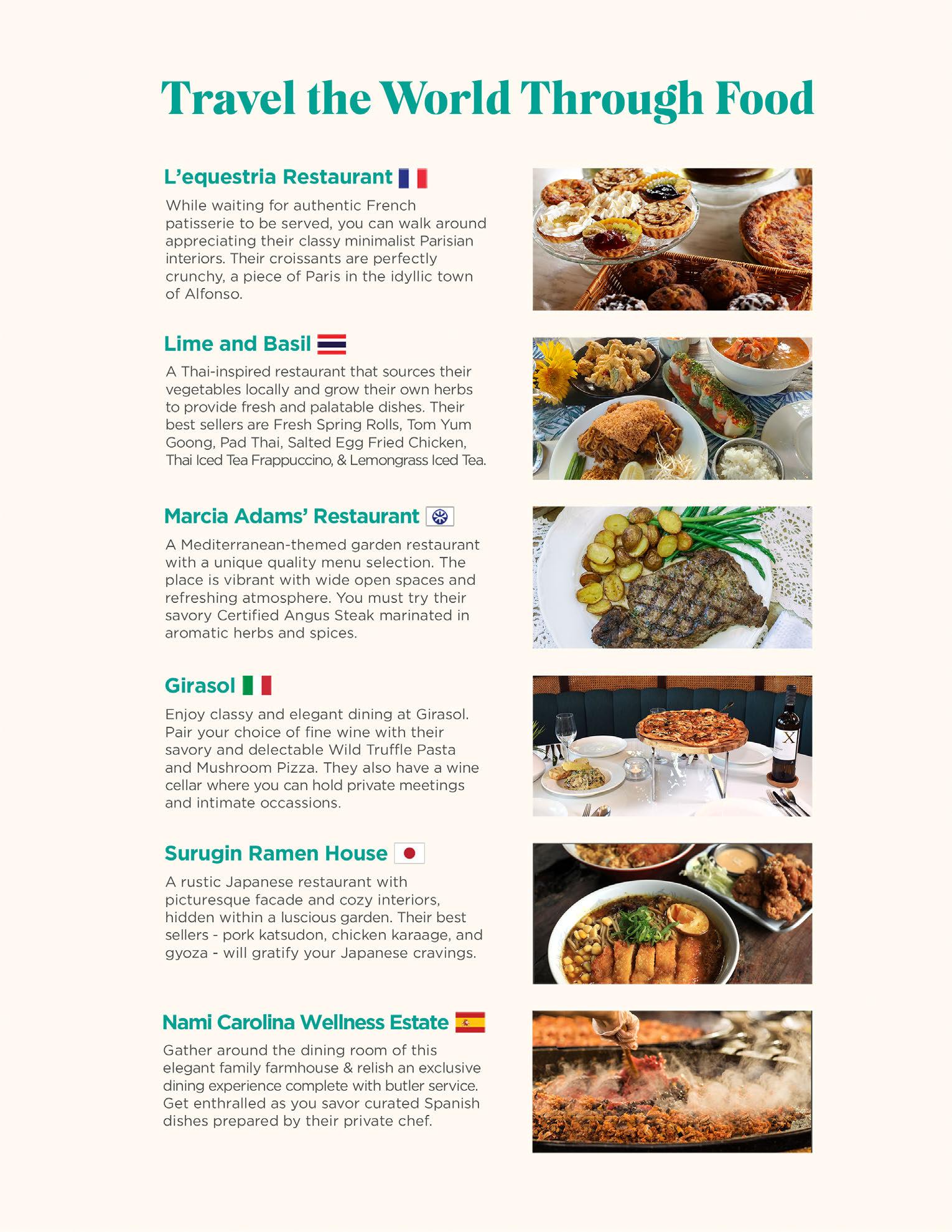 Travel the World Through Food

L'equestria Restaurant

While waiting for authentic French patisserie to be served, you can walk around appreciating their classy minimalist Parisian interiors. Their croissants are perfectly crunchy, a piece of Paris in the idyllic town of Alfonso.

Lime and Basil

A Thai-inspired restaurant that sources their vegetables locally and grow their own herbs to provide fresh and palatable dishes. Their best sellers are Fresh Spring Rolls, Tom Yum Goong, Pad Thai, Salted Egg Fried Chicken, Thai Iced Tea Frappuccino, & Lemongrass Iced Tea.

Marcia Adams' Restaurant

A Mediterranean-themed garden restaurant with a unique quality menu selection. The place is vibrant with wide open spaces and refreshing atmosphere. You must try their savory Certified Angus Steak marinated in aromatic herbs and spices.

Girasol

Enjoy classy and elegant dining at Girasol. Pair your choice of fine wine with their savory and delectable Wild Truffle Pasta and Mushroom Pizza. They also have a wine cellar where you can hold private meetings and intimate occassions.

Surugin Ramen House

A rustic Japanese restaurant with picturesque facade and cozy interiors, hidden within a luscious garden. Their best sellers - pork katsudon, chicken karaage, and gyoza - will gratify your Japanese cravings.

Nami Carolina Wellness Estate

Gather around the dining room of this elegant family farmhouse & relish an exclusive dining experience complete with butler service. Get enthralled as you savor curated Spanish dishes prepared by their private chef.